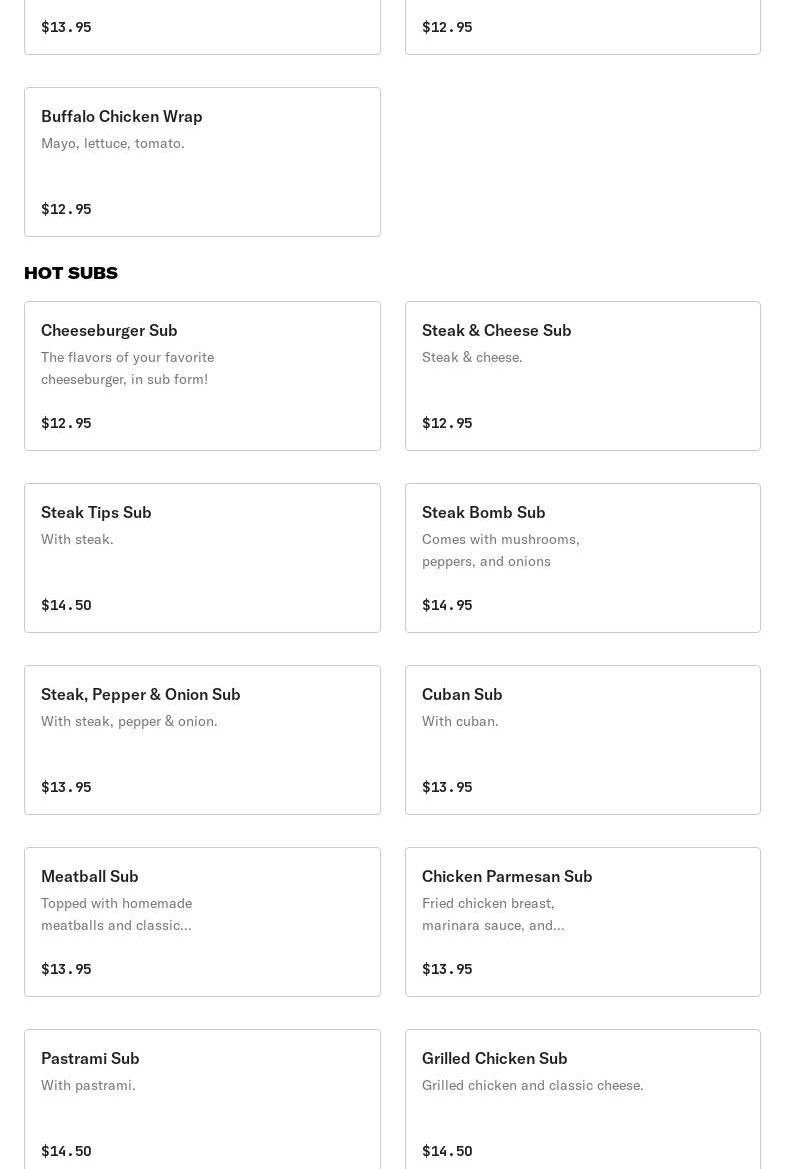 $13.95

$12.95

Buffalo Chicken Wrap
Mayo, lettuce, tomato.

$12.95

HOT SUBS

Cheeseburger Sub
The flavors of your favorite cheeseburger, in sub form!

$12.95

Steak & Cheese Sub
Steak & cheese.

$12.95

Steak Tips Sub
With steak.

$14.50

Steak Bomb Sub
Comes with mushrooms, peppers, and onions

$14.95

Steak, Pepper & Onion Sub
With steak, pepper & onion.

$13.95

Cuban Sub
With cuban.

$13.95

Meatball Sub
Topped with homemade meatballs and classic...

$13.95

Chicken Parmesan Sub
Fried chicken breast, marinara sauce, and...

$13.95

Pastrami Sub
With pastrami.

$14.50

Grilled Chicken Sub
Grilled chicken and classic cheese.

$14.50